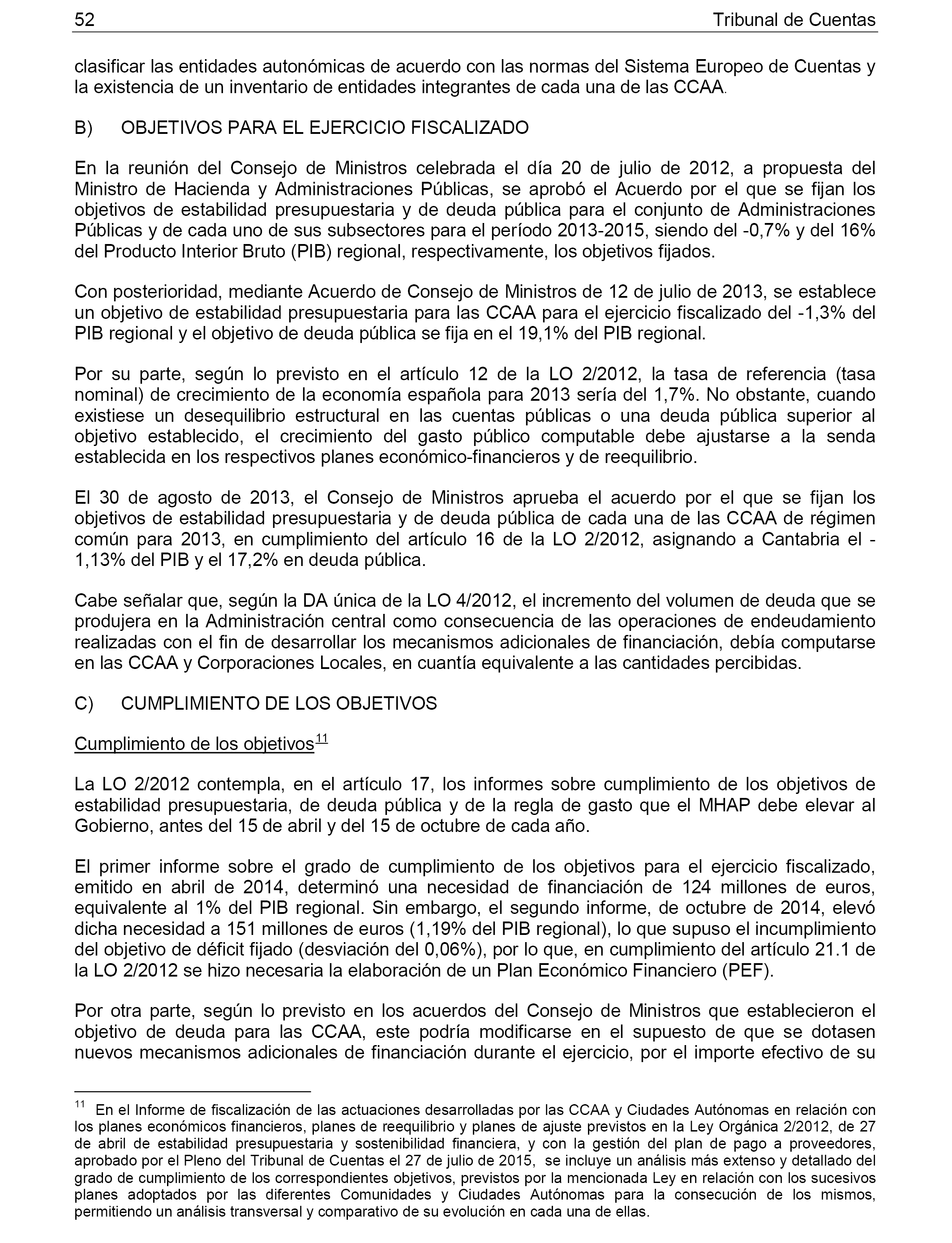 52 Tribunal de Cuentas

clasificar las entidades autonómicas de acuerdo con las normas del Sistema Europeo de Cuentas y la existencia de un inventario de entidades integrantes de cada una de las CCAA.

B) OBJETIVOS PARA EL EJERCICIO FISCALIZADO

En la reunión del Consejo de Ministros celebrada el día 20 de julio de 2012, a propuesta del Ministro de Hacienda y Administraciones Públicas, se aprobó el Acuerdo por el que se fijan los objetivos de estabilidad presupuestaria y de deuda pública para el conjunto de Administraciones Públicas y de cada uno de sus subsectores para el período 2013-2015, siendo del -0,7% y del 16% del Producto Interior Bruto (PIB) regional, respectivamente, los objetivos fijados.

Con posterioridad, mediante Acuerdo de Consejo de Ministros de 12 de julio de 2013, se establece un objetivo de estabilidad presupuestaria para las CCAA para el ejercicio fiscalizado del -1,3% del PIB regional y el objetivo de deuda pública se fija en el 19,1% del PIB regional.

Por su parte, según lo previsto en el artículo 12 de la LO 2/2012, la tasa de referencia (tasa nominal) de crecimiento de la economía española para 2013 sería del 1,7%. No obstante, cuando existiese un desequilibrio estructural en las cuentas públicas o una deuda pública superior al objetivo establecido, el crecimiento del gasto público computable debe ajustarse a la senda establecida en los respectivos planes económico-financieros y de reequilibrio.

El 30 de agosto de 2013, el Consejo de Ministros aprueba el acuerdo por el que se fijan los objetivos de estabilidad presupuestaria y de deuda pública de cada una de las CCAA de régimen común para 2013, en cumplimiento del artículo 16 de la LO 2/2012, asignando a Cantabria el -1,13% del PIB y el 17,2% en deuda pública.

Cabe señalar que, según la DA única de la LO 4/2012, el incremento del volumen de deuda que se produjera en la Administración central como consecuencia de las operaciones de endeudamiento realizadas con el fin de desarrollar los mecanismos adicionales de financiación, debía computarse en las CCAA y Corporaciones Locales, en cuantía equivalente a las cantidades percibidas.

C) CUMPLIMIENTO DE LOS OBJETIVOS

Cumplimiento de los objetivos$^{11}$

La LO 2/2012 contempla, en el artículo 17, los informes sobre cumplimiento de los objetivos de estabilidad presupuestaria, de deuda pública y de la regla de gasto que el MHAP debe elevar al Gobierno, antes del 15 de abril y del 15 de octubre de cada año.

El primer informe sobre el grado de cumplimiento de los objetivos para el ejercicio fiscalizado, emitido en abril de 2014, determinó una necesidad de financiación de 124 millones de euros, equivalente al 1% del PIB regional. Sin embargo, el segundo informe, de octubre de 2014, elevó dicha necesidad a 151 millones de euros (1,19% del PIB regional), lo que supuso el incumplimiento del objetivo de déficit fijado (desviación del 0,06%), por lo que, en cumplimiento del artículo 21.1 de la LO 2/2012 se hizo necesaria la elaboración de un Plan Económico Financiero (PEF).

Por otra parte, según lo previsto en los acuerdos del Consejo de Ministros que establecieron el objetivo de deuda para las CCAA, este podría modificarse en el supuesto de que se dotasen nuevos mecanismos adicionales de financiación durante el ejercicio, por el importe efectivo de su

$^{11}$ En el Informe de fiscalización de las actuaciones desarrolladas por las CCAA y Ciudades Autónomas en relación con los planes económicos financieros, planes de reequilibrio y planes de ajuste previstos en la Ley Orgánica 2/2012, de 27 de abril de estabilidad presupuestaria y sostenibilidad financiera, y con la gestión del plan de pago a proveedores, aprobado por el Pleno del Tribunal de Cuentas el 27 de julio de 2015, se incluye un análisis más extenso y detallado del grado de cumplimiento de los correspondientes objetivos, previstos por la mencionada Ley en relación con los sucesivos planes adoptados por las diferentes Comunidades y Ciudades Autónomas para la consecución de los mismos, permitiendo un análisis transversal y comparativo de su evolución en cada una de ellas.